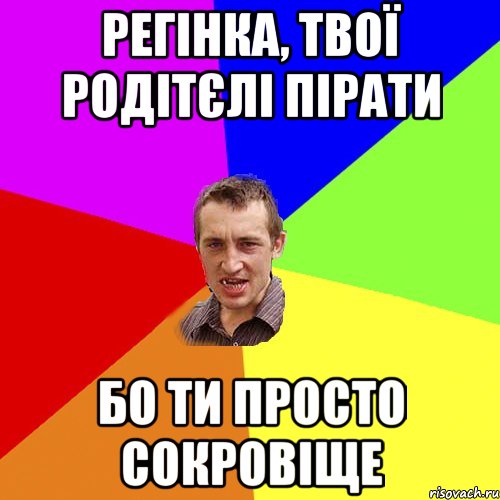 РЕГІНКА, ТВОЇ РОДІТЄЛІ ПІРАТИ

БО ТИ ПРОСТО СОКРОВІЩЕ

risovach.ru